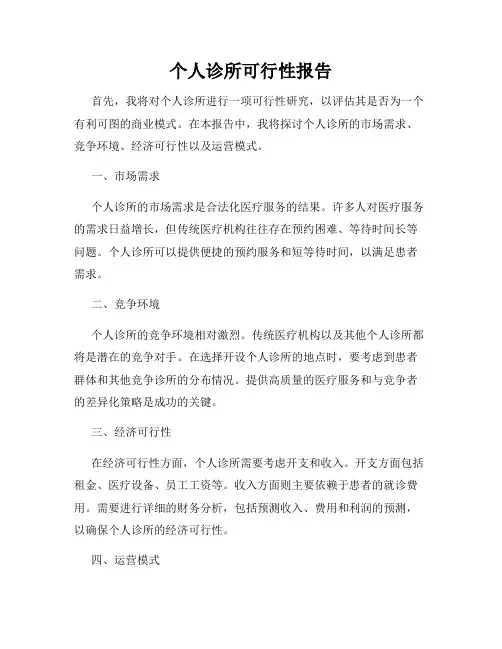 个人诊所可行性报告

首先，我将对个人诊所进行一项可行性研究，以评估其是否为一个有利可图的商业模式。在本报告中，我将探讨个人诊所的市场需求、竞争环境、经济可行性以及运营模式。

一、市场需求

个人诊所的市场需求是合法化医疗服务的结果。许多人对医疗服务的需求日益增长，但传统医疗机构往往存在预约困难、等待时间长等问题。个人诊所可以提供便捷的预约服务和短等待时间，以满足患者需求。

二、竞争环境

个人诊所的竞争环境相对激烈。传统医疗机构以及其他个人诊所都将是潜在的竞争对手。在选择开设个人诊所的地点时，要考虑到患者群体和其他竞争诊所的分布情况。提供高质量的医疗服务和与竞争者的差异化策略是成功的关键。

三、经济可行性

在经济可行性方面，个人诊所需要考虑开支和收入。开支方面包括租金、医疗设备、员工工资等。收入方面则主要依赖于患者的就诊费用。需要进行详细的财务分析，包括预测收入、费用和利润的预测，以确保个人诊所的经济可行性。

四、运营模式